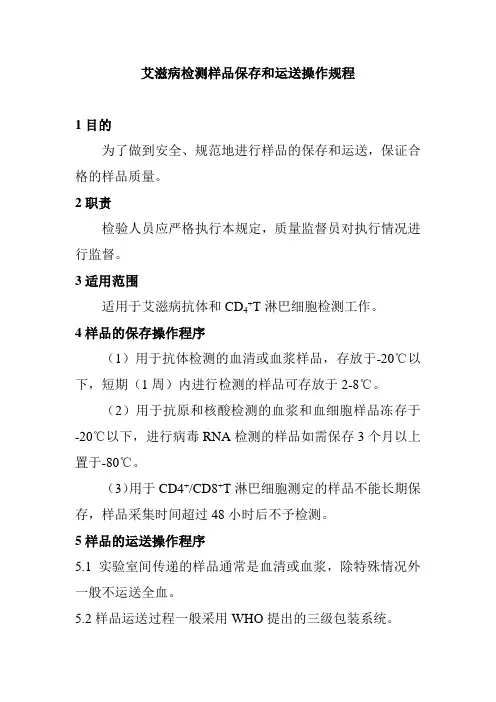 艾滋病检测样品保存和运送操作规程

1 目的

为了做到安全、规范地进行样品的保存和运送，保证合格的样品质量。

2 职责

检验人员应严格执行本规定，质量监督员对执行情况进行监督。

3 适用范围

适用于艾滋病抗体和 $CD_4^+T$ 淋巴细胞检测工作。

4 样品的保存操作程序

（1）用于抗体检测的血清或血浆样品，存放于-20℃以下，短期（1 周）内进行检测的样品可存放于 2-8℃。

（2）用于抗原和核酸检测的血浆和血细胞样品冻存于-20℃以下，进行病毒 RNA 检测的样品如需保存 3 个月以上置于-80℃。

（3）用于 $CD4^+/CD8^+T$ 淋巴细胞测定的样品不能长期保存，样品采集时间超过 48 小时后不予检测。

5 样品的运送操作程序

5.1 实验室间传递的样品通常是血清或血浆，除特殊情况外一般不运送全血。

5.2 样品运送过程一般采用 WHO 提出的三级包装系统。